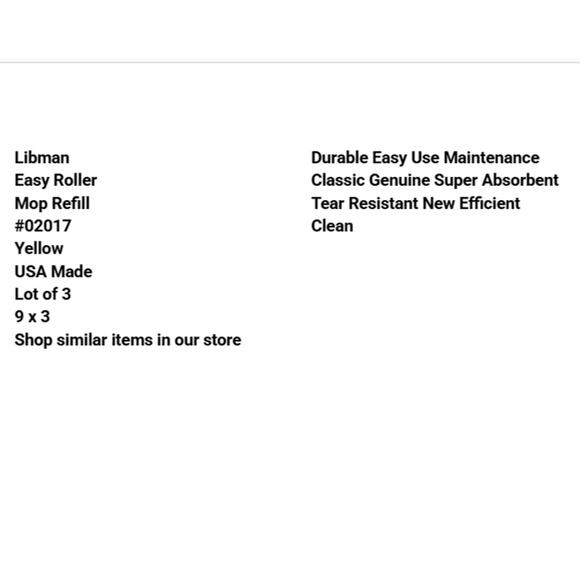 Libman
Easy Roller
Mop Refill
#02017
Yellow
USA Made
Lot of 3
9 x 3
Shop similar items in our store

Durable Easy Use Maintenance Classic Genuine Super Absorbent Tear Resistant New Efficient Clean